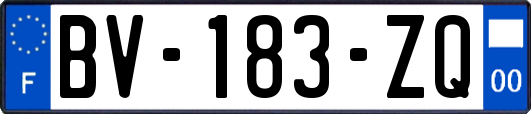 F

BV-183-ZQ

00